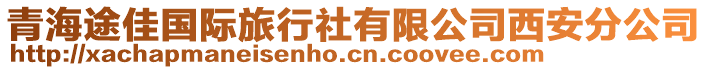 青海途佳国际旅行社有限公司西安分公司
http://xachapmaneisenho.cn.coovee.com